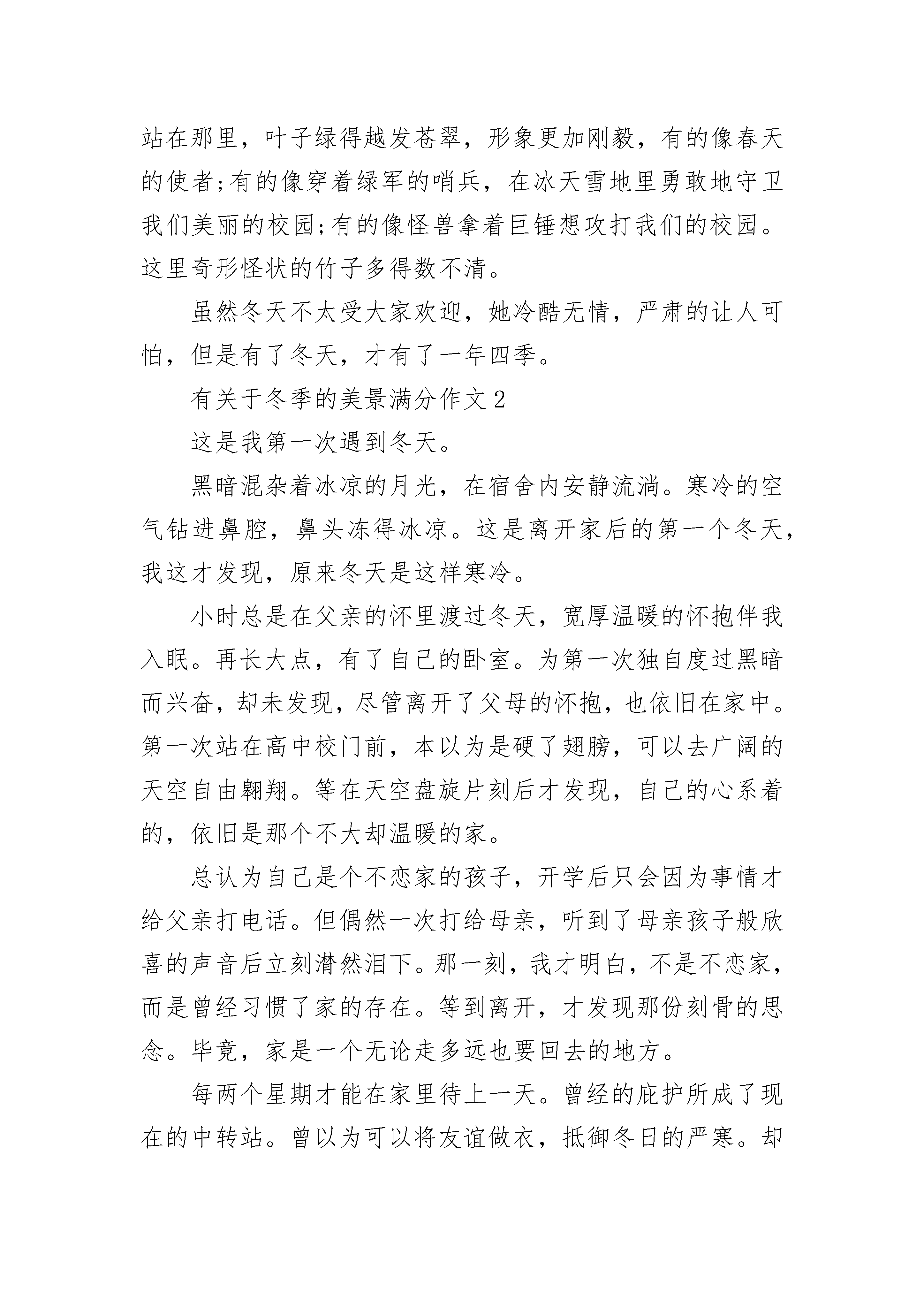 站在那里，叶子绿得越发苍翠，形象更加刚毅，有的像春天的使者;有的像穿着绿军的哨兵，在冰天雪地里勇敢地守卫我们美丽的校园;有的像怪兽拿着巨锤想攻打我们的校园。这里奇形怪状的竹子多得数不清。

虽然冬天不太受大家欢迎，她冷酷无情，严肃的让人可怕，但是有了冬天，才有了一年四季。

有关于冬季的美景满分作文 2

这是我第一次遇到冬天。

黑暗混杂着冰凉的月光，在宿舍内安静流淌。寒冷的空气钻进鼻腔，鼻头冻得冰凉。这是离开家后的第一个冬天，我这才发现，原来冬天是这样寒冷。

小时总是在父亲的怀里渡过冬天，宽厚温暖的怀抱伴我入眠。再长大点，有了自己的卧室。为第一次独自度过黑暗而兴奋，却未发现，尽管离开了父母的怀抱，也依旧在家中。第一次站在高中校门前，本以为是硬了翅膀，可以去广阔的天空自由翱翔。等在天空盘旋片刻后才发现，自己的心系着的，依旧是那个不大却温暖的家。

总认为自己是个不恋家的孩子，开学后只会因为事情才给父亲打电话。但偶然一次打给母亲，听到了母亲孩子般欣喜的声音后立刻潸然泪下。那一刻，我才明白，不是不恋家，而是曾经习惯了家的存在。等到离开，才发现那份刻骨的思念。毕竟，家是一个无论走多远也要回去的地方。

每两个星期才能在家里待上一天。曾经的庇护所成了现在的中转站。曾以为可以将友谊做衣，抵御冬日的严寒。却